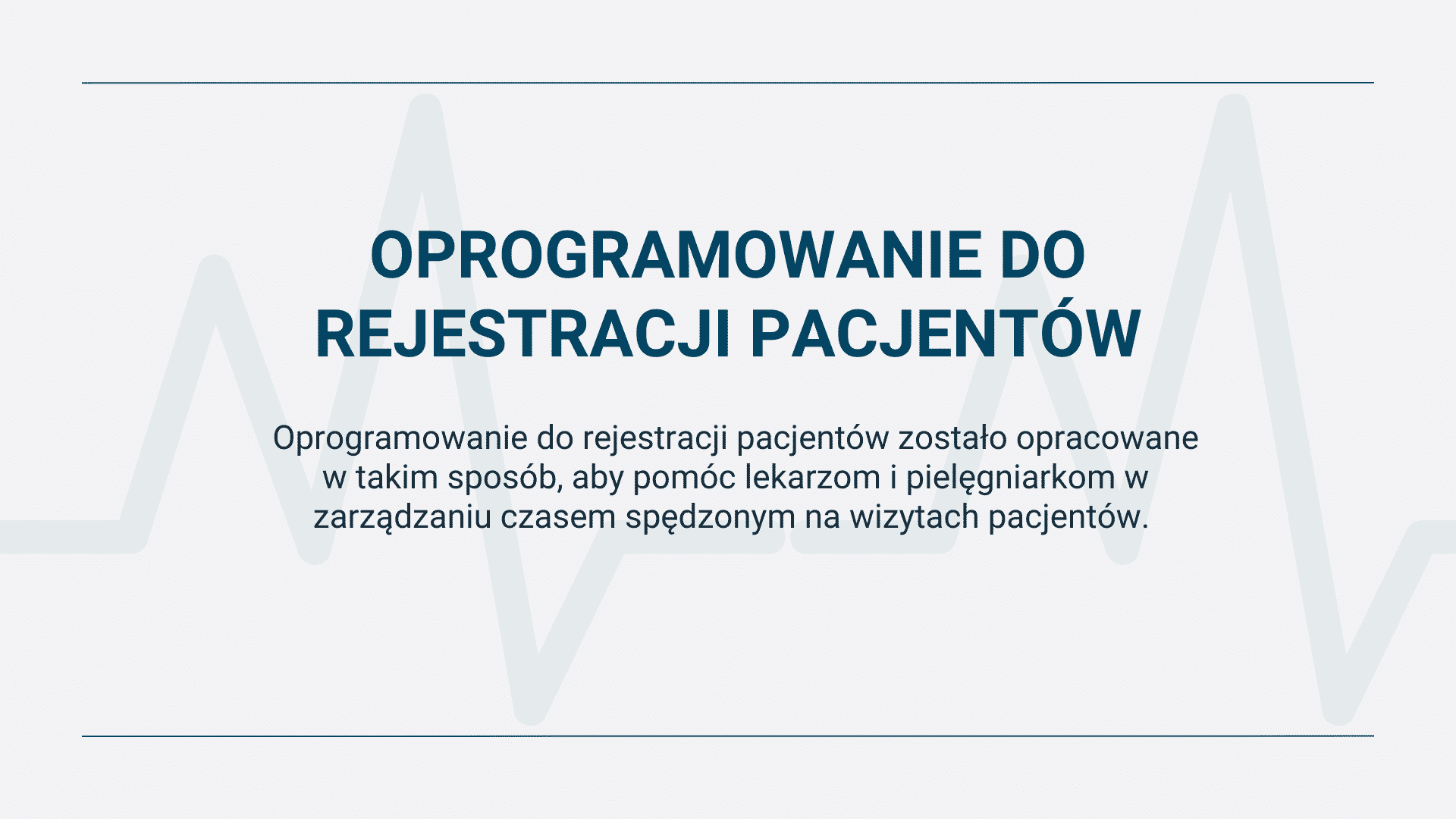 OPROGRAMOWANIE DO REJESTRACJI PACJENTÓW

Oprogramowanie do rejestracji pacjentów zostało opracowane w takim sposób, aby pomóc lekarzom i pielęgniarkom w zarządzaniu czasem spędzonym na wizytach pacjentów.